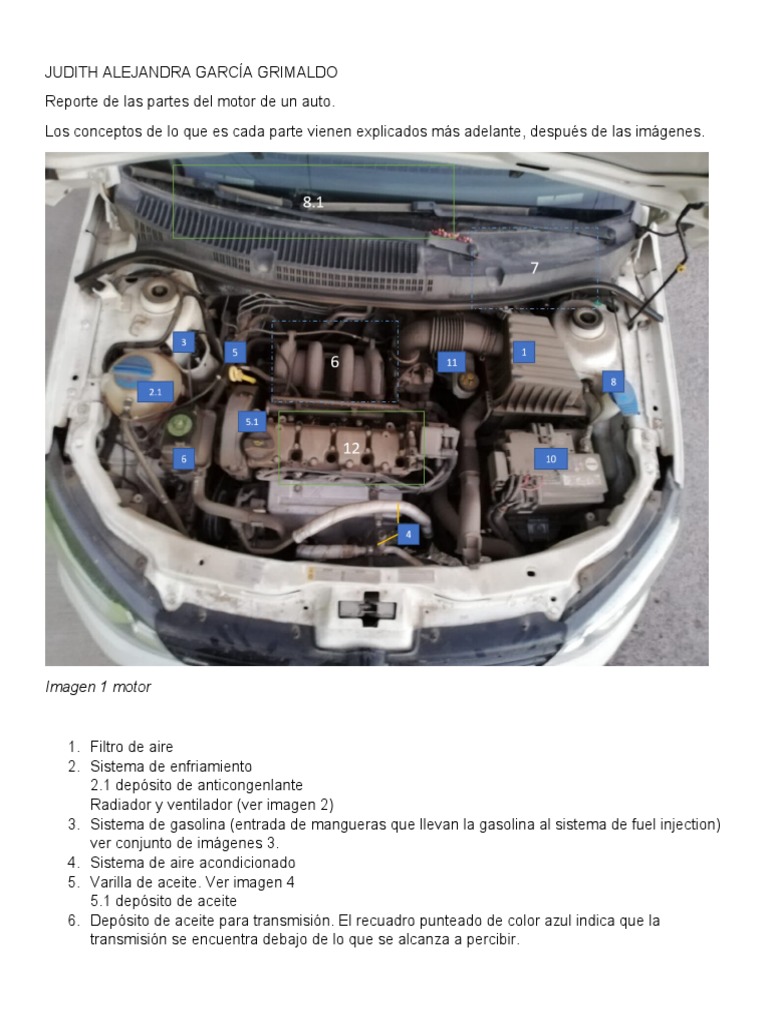 JUDITH ALEJANDRA GARCÍA GRIMALDO

Reporte de las partes del motor de un auto.

Los conceptos de lo que es cada parte vienen explicados más adelante, después de las imágenes.

8.1

7

3

5

6

11

1

2.1

8

5.1

12

6

10

4

Imagen 1 motor

1. Filtro de aire
2. Sistema de enfriamiento
   2.1 depósito de anticongenlante
   Radiador y ventilador (ver imagen 2)
3. Sistema de gasolina (entrada de mangueras que llevan la gasolina al sistema de fuel injection) ver conjunto de imágenes 3.
4. Sistema de aire acondicionado
5. Varilla de aceite. Ver imagen 4
   5.1 depósito de aceite
6. Depósito de aceite para transmisión. El recuadro punteado de color azul indica que la transmisión se encuentra debajo de lo que se alcanza a percibir.